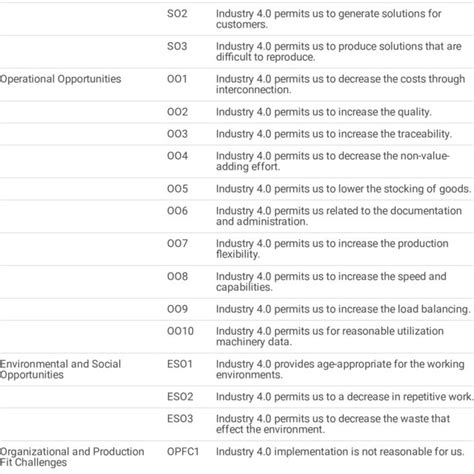 |  |  |  |
|---|---|---|
|  | SO2 | Industry 4.0 permits us to generate solutions for customers. |
|  | SO3 | Industry 4.0 permits us to produce solutions that are difficult to reproduce. |
| Operational Opportunities | OO1 | Industry 4.0 permits us to decrease the costs through interconnection. |
|  | OO2 | Industry 4.0 permits us to increase the quality. |
|  | OO3 | Industry 4.0 permits us to increase the traceability. |
|  | OO4 | Industry 4.0 permits us to decrease the non-value-adding effort. |
|  | OO5 | Industry 4.0 permits us to lower the stocking of goods. |
|  | OO6 | Industry 4.0 permits us related to the documentation and administration. |
|  | OO7 | Industry 4.0 permits us to increase the production flexibility. |
|  | OO8 | Industry 4.0 permits us to increase the speed and capabilities. |
|  | OO9 | Industry 4.0 permits us to increase the load balancing. |
|  | OO10 | Industry 4.0 permits us for reasonable utilization machinery data. |
| Environmental and Social Opportunities | ESO1 | Industry 4.0 provides age-appropriate for the working environments. |
|  | ESO2 | Industry 4.0 permits us to a decrease in repetitive work. |
|  | ESO3 | Industry 4.0 permits us to decrease the waste that effect the environment. |
| Organizational and Production Fit Challenges | OPFC1 | Industry 4.0 implementation is not reasonable for us. |